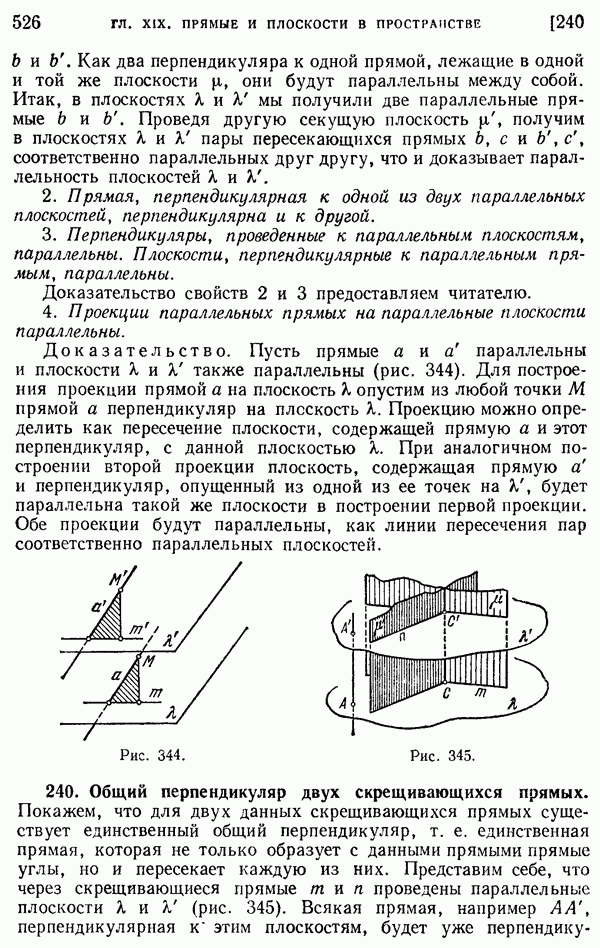 526 ГЛ. XIX. ПРЯМЫЕ И ПЛОСКОСТИ В ПРОСТРАНСТВЕ [240

$b$ и $b'$. Как два перпендикуляра к одной прямой, лежащие в одной и той же плоскости $\mu$, они будут параллельны между собой. Итак, в плоскостях $\lambda$ и $\lambda'$ мы получили две параллельные прямые $b$ и $b'$. Проведя другую секущую плоскость $\mu'$, получим в плоскостях $\lambda$ и $\lambda'$ пары пересекающихся прямых $b$, $c$ и $b'$, $c'$, соответственно параллельных друг другу, что и доказывает параллельность плоскостей $\lambda$ и $\lambda'$.

2. Прямая, перпендикулярная к одной из двух параллельных плоскостей, перпендикулярна и к другой.

3. Перпендикуляры, проведенные к параллельным плоскостям, параллельны. Плоскости, перпендикулярные к параллельным прямым, параллельны.

Доказательство свойств 2 и 3 предоставляем читателю.

4. Проекции параллельных прямых на параллельные плоскости параллельны.

Доказательство. Пусть прямые $a$ и $a'$ параллельны и плоскости $\lambda$ и $\lambda'$ также параллельны (рис. 344). Для построения проекции прямой $a$ на плоскость $\lambda$ опустим из любой точки $M$ прямой $a$ перпендикуляр на плсскость $\lambda$. Проекцию можно определить как пересечение плоскости, содержащей прямую $a$ и этот перпендикуляр, с данной плоскостью $\lambda$. При аналогичном построении второй проекции плоскость, содержащая прямую $a'$ и перпендикуляр, опущенный из одной из ее точек на $\lambda'$, будет параллельна такой же плоскости в построении первой проекции. Обе проекции будут параллельны, как линии пересечения пар соответственно параллельных плоскостей.

$M'$ $a'$ $m'$ $\lambda'$ $M$ $a$ $m$ $\lambda$

Рис. 344.

$\mu$ $A'$ $\mu'$ $n$ $C'$ $\lambda'$ $A$ $C$ $m$ $\lambda$

Рис. 345.

240. Общий перпендикуляр двух скрещивающихся прямых. Покажем, что для двух данных скрещивающихся прямых существует единственный общий перпендикуляр, т. е. единственная прямая, которая не только образует с данными прямыми прямые углы, но и пересекает каждую из них. Представим себе, что через скрещивающиеся прямые $m$ и $n$ проведены параллельные плоскости $\lambda$ и $\lambda'$ (рис. 345). Всякая прямая, например $AA'$, перпендикулярная к этим плоскостям, будет уже перпендику-